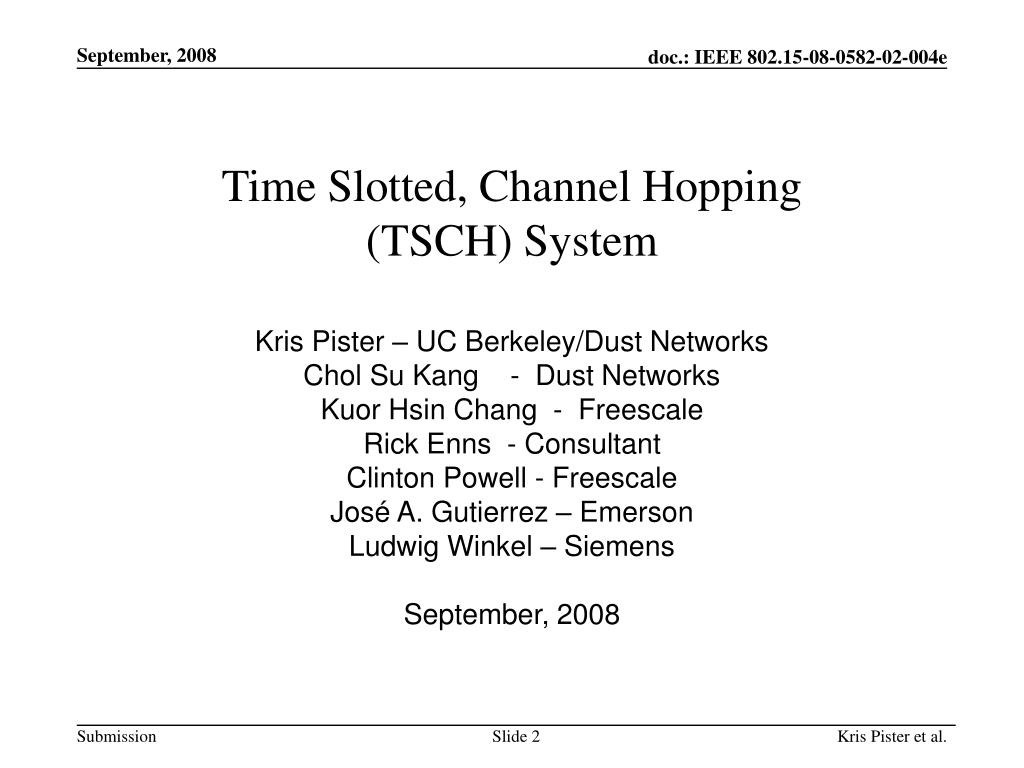 September, 2008

doc.: IEEE 802.15-08-0582-02-004e

Time Slotted, Channel Hopping (TSCH) System

Kris Pister – UC Berkeley/Dust Networks
Chol Su Kang - Dust Networks
Kuor Hsin Chang - Freescale
Rick Enns - Consultant
Clinton Powell - Freescale
José A. Gutierrez – Emerson
Ludwig Winkel – Siemens

September, 2008

Submission

Slide 2

Kris Pister et al.